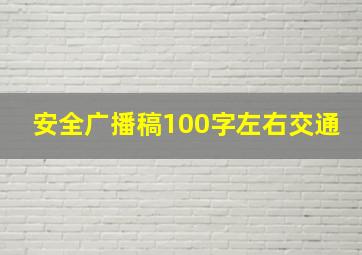 安全广播稿100字左右交通